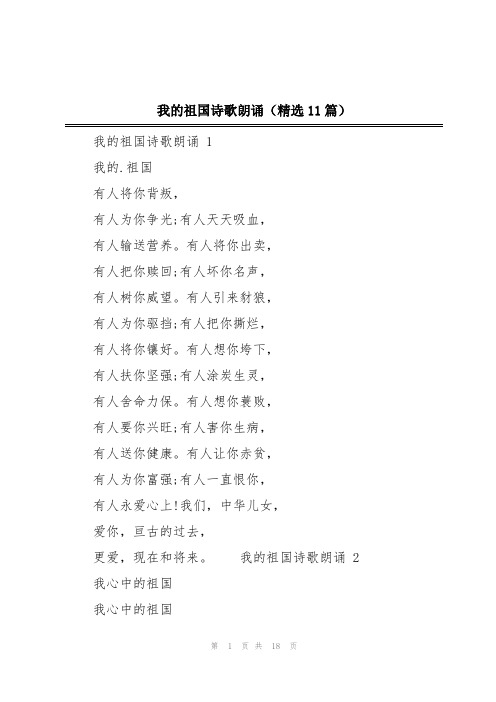 我的祖国诗歌朗诵（精选11篇）

我的祖国诗歌朗诵 1

我的.祖国

有人将你背叛，

有人为你争光;有人天天吸血，

有人输送营养。有人将你出卖，

有人把你赎回;有人坏你名声，

有人树你威望。有人引来豺狼，

有人为你驱挡;有人把你撕烂，

有人将你镶好。有人想你垮下，

有人扶你坚强;有人涂炭生灵，

有人舍命力保。有人想你衰败，

有人要你兴旺;有人害你生病，

有人送你健康。有人让你赤贫，

有人为你富强;有人一直恨你，

有人永爱心上!我们，中华儿女，

爱你，亘古的过去，

更爱，现在和将来。 我的祖国诗歌朗诵 2

我心中的祖国

我心中的祖国

第 1 页 共 18 页